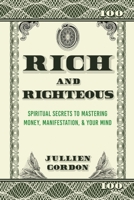 100

RICH

AND

RIGHTEOUS

SPIRITUAL SECRETS TO MASTERING MONEY, MANIFESTATION, & YOUR MIND

JULLIEN GORDON

100